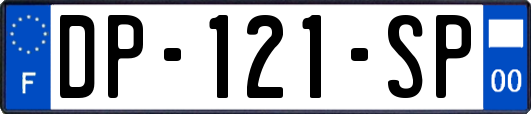 F
DP-121-SP
00